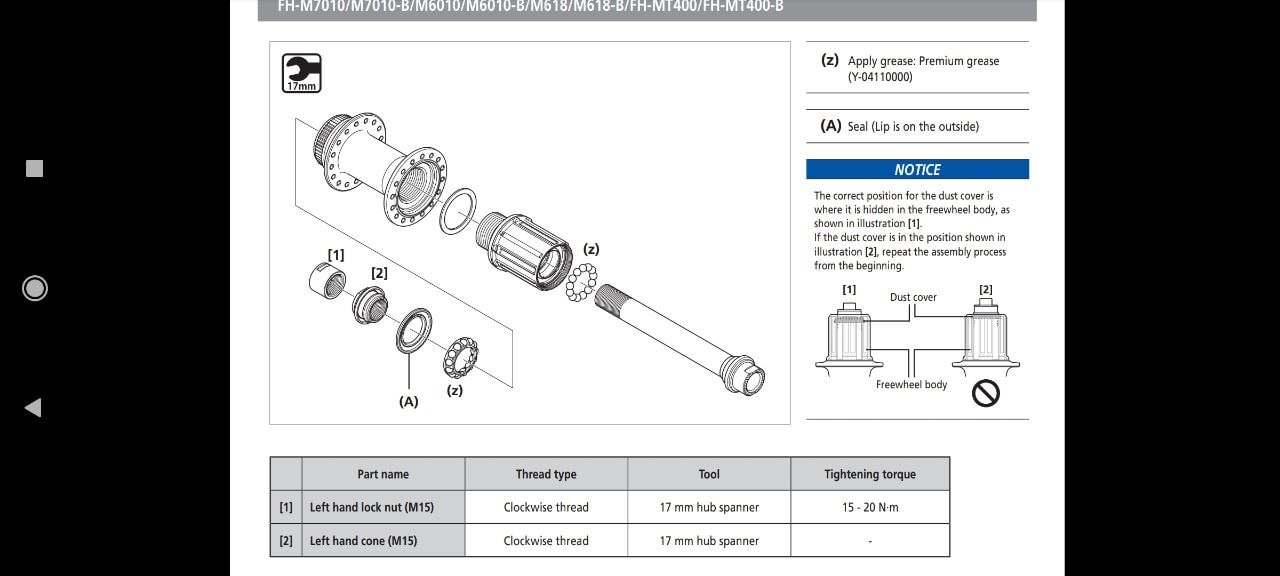 FH-M7010/M7010-B/M6010/M6010-B/M618/M618-B/FH-MT400/FH-MT400-B

17mm

[1]

[2]

(z)

(A)

(z)

(z) Apply grease: Premium grease (Y-04110000)

(A) Seal (Lip is on the outside)

NOTICE

The correct position for the dust cover is where it is hidden in the freewheel body, as shown in illustration [1].
If the dust cover is in the position shown in illustration [2], repeat the assembly process from the beginning.

[1]

Dust cover

[2]

Freewheel body

| | Part name | Thread type | Tool | Tightening torque |
|---|---|---|---|---|
| [1] | Left hand lock nut (M15) | Clockwise thread | 17 mm hub spanner | 15 - 20 N·m |
| [2] | Left hand cone (M15) | Clockwise thread | 17 mm hub spanner | - |